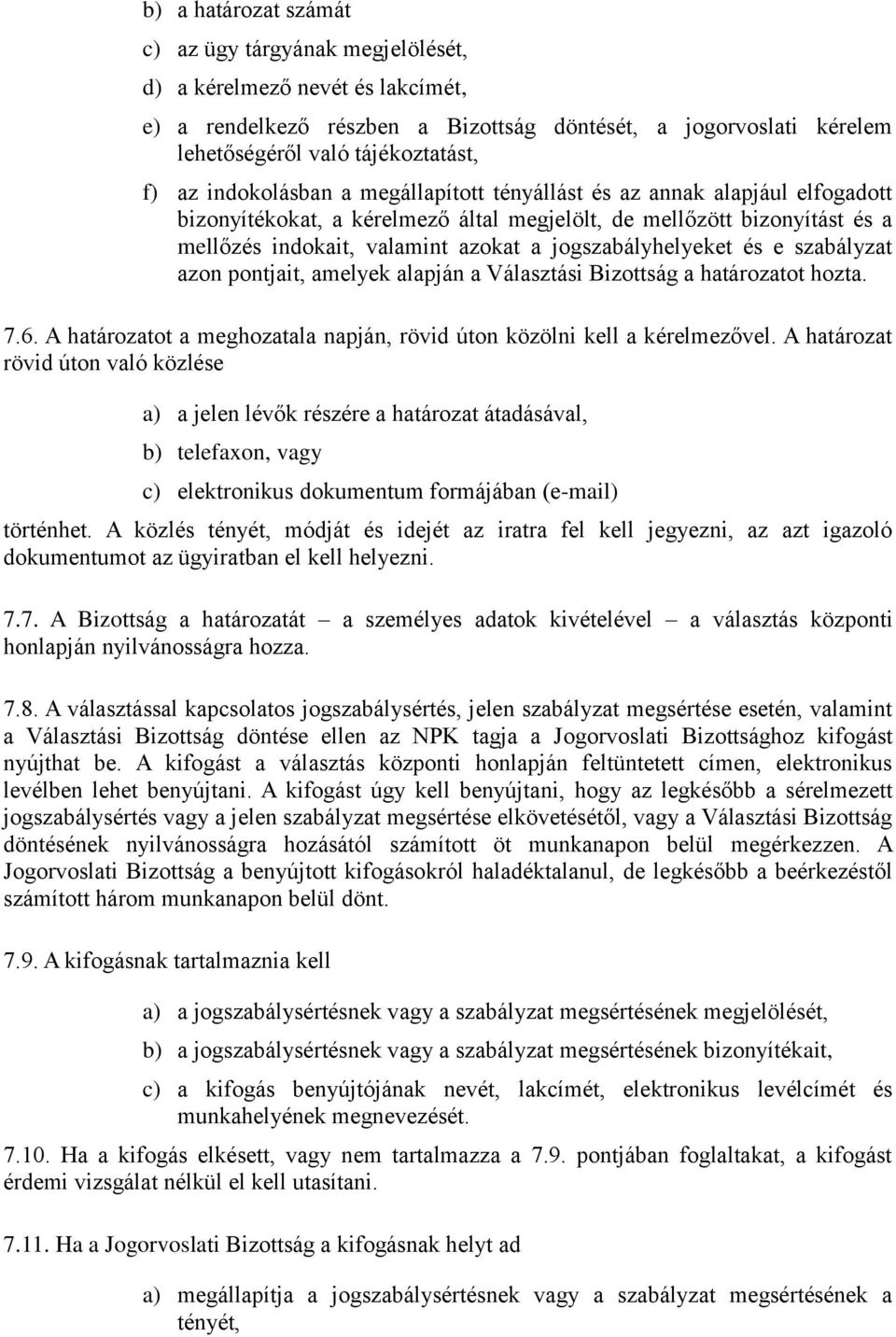 b) a határozat számát

c) az ügy tárgyának megjelölését,

d) a kérelmező nevét és lakcímét,

e) a rendelkező részben a Bizottság döntését, a jogorvoslati kérelem lehetőségéről való tájékoztatást,

f) az indokolásban a megállapított tényállást és az annak alapjául elfogadott bizonyítékokat, a kérelmező által megjelölt, de mellőzött bizonyítást és a mellőzés indokait, valamint azokat a jogszabályhelyeket és e szabályzat azon pontjait, amelyek alapján a Választási Bizottság a határozatot hozta.

7.6. A határozatot a meghozatala napján, rövid úton közölni kell a kérelmezővel. A határozat rövid úton való közlése

a) a jelen lévők részére a határozat átadásával,

b) telefaxon, vagy

c) elektronikus dokumentum formájában (e-mail)

történhet. A közlés tényét, módját és idejét az iratra fel kell jegyezni, az azt igazoló dokumentumot az ügyiratban el kell helyezni.

7.7. A Bizottság a határozatát – a személyes adatok kivételével – a választás központi honlapján nyilvánosságra hozza.

7.8. A választással kapcsolatos jogszabálysértés, jelen szabályzat megsértése esetén, valamint a Választási Bizottság döntése ellen az NPK tagja a Jogorvoslati Bizottsághoz kifogást nyújthat be. A kifogást a választás központi honlapján feltüntetett címen, elektronikus levélben lehet benyújtani. A kifogást úgy kell benyújtani, hogy az legkésőbb a sérelmezett jogszabálysértés vagy a jelen szabályzat megsértése elkövetésétől, vagy a Választási Bizottság döntésének nyilvánosságra hozásától számított öt munkanapon belül megérkezzen. A Jogorvoslati Bizottság a benyújtott kifogásokról haladéktalanul, de legkésőbb a beérkezéstől számított három munkanapon belül dönt.

7.9. A kifogásnak tartalmaznia kell

a) a jogszabálysértésnek vagy a szabályzat megsértésének megjelölését,

b) a jogszabálysértésnek vagy a szabályzat megsértésének bizonyítékait,

c) a kifogás benyújtójának nevét, lakcímét, elektronikus levélcímét és munkahelyének megnevezését.

7.10. Ha a kifogás elkésett, vagy nem tartalmazza a 7.9. pontjában foglaltakat, a kifogást érdemi vizsgálat nélkül el kell utasítani.

7.11. Ha a Jogorvoslati Bizottság a kifogásnak helyt ad

a) megállapítja a jogszabálysértésnek vagy a szabályzat megsértésének a tényét,